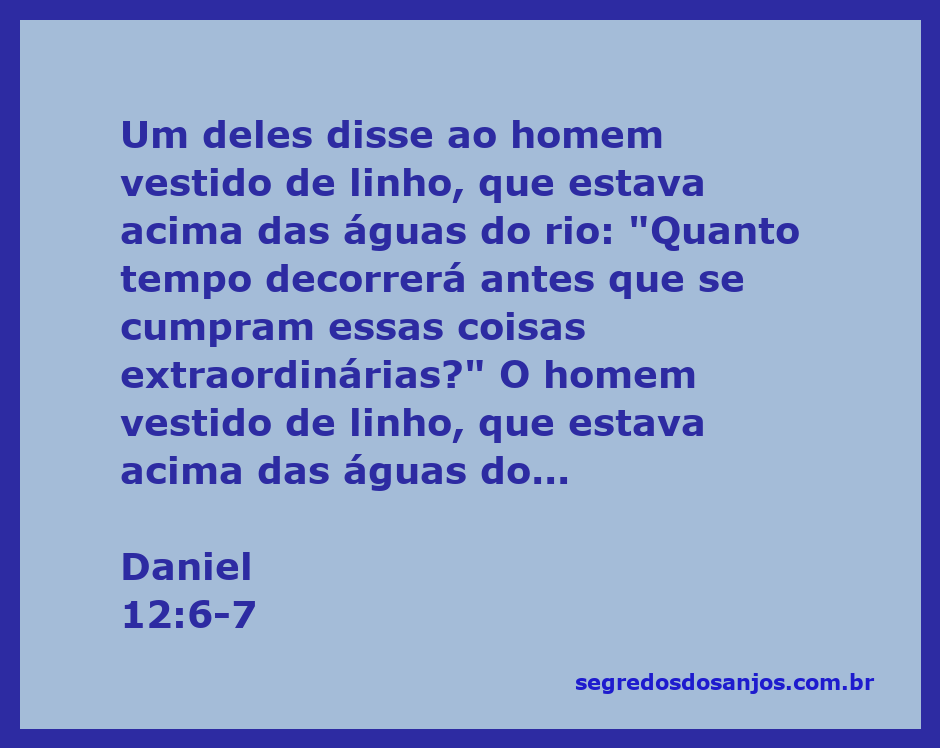 Um deles disse ao homem vestido de linho, que estava acima das águas do rio: "Quanto tempo decorrerá antes que se cumpram essas coisas extraordinárias?" O homem vestido de linho, que estava acima das águas do...

Daniel
12:6-7

segredosdosanjos.com.br